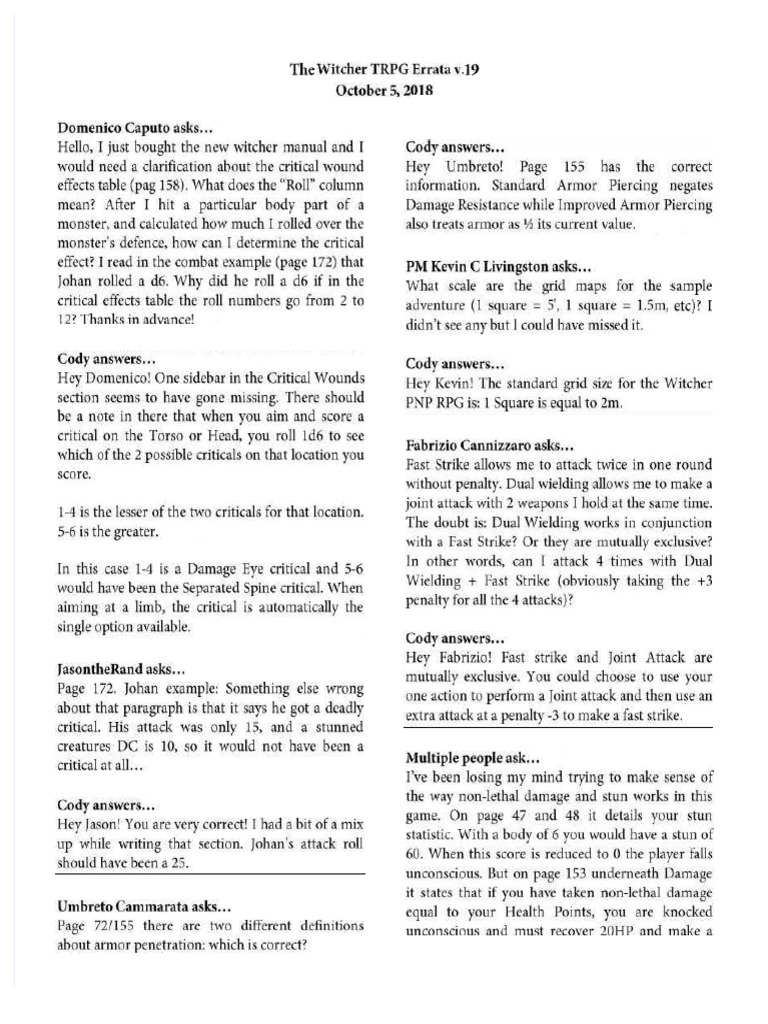 The Witcher TRPG Errata v.19
October 5, 2018

Domenico Caputo asks…
Hello, I just bought the new witcher manual and I would need a clarification about the critical wound effects table (pag 158). What does the "Roll" column mean? After I hit a particular body part of a monster, and calculated how much I rolled over the monster's defence, how can I determine the critical effect? I read in the combat example (page 172) that Johan rolled a d6. Why did he roll a d6 if in the critical effects table the roll numbers go from 2 to 12? Thanks in advance!

Cody answers…
Hey Domenico! One sidebar in the Critical Wounds section seems to have gone missing. There should be a note in there that when you aim and score a critical on the Torso or Head, you roll 1d6 to see which of the 2 possible criticals on that location you score.

1-4 is the lesser of the two criticals for that location. 5-6 is the greater.

In this case 1-4 is a Damage Eye critical and 5-6 would have been the Separated Spine critical. When aiming at a limb, the critical is automatically the single option available.

JasontheRand asks…
Page 172. Johan example: Something else wrong about that paragraph is that it says he got a deadly critical. His attack was only 15, and a stunned creatures DC is 10, so it would not have been a critical at all…

Cody answers…
Hey Jason! You are very correct! I had a bit of a mix up while writing that section. Johan's attack roll should have been a 25.

Umbreto Cammarata asks…
Page 72/155 there are two different definitions about armor penetration: which is correct?

Cody answers…
Hey Umbreto! Page 155 has the correct information. Standard Armor Piercing negates Damage Resistance while Improved Armor Piercing also treats armor as ½ its current value.

PM Kevin C Livingston asks…
What scale are the grid maps for the sample adventure (1 square = 5', 1 square = 1.5m, etc)? I didn't see any but I could have missed it.

Cody answers…
Hey Kevin! The standard grid size for the Witcher PNP RPG is: 1 Square is equal to 2m.

Fabrizio Cannizzaro asks…
Fast Strike allows me to attack twice in one round without penalty. Dual wielding allows me to make a joint attack with 2 weapons I hold at the same time. The doubt is: Dual Wielding works in conjunction with a Fast Strike? Or they are mutually exclusive? In other words, can I attack 4 times with Dual Wielding + Fast Strike (obviously taking the +3 penalty for all the 4 attacks)?

Cody answers…
Hey Fabrizio! Fast strike and Joint Attack are mutually exclusive. You could choose to use your one action to perform a Joint attack and then use an extra attack at a penalty -3 to make a fast strike.

Multiple people ask…
I've been losing my mind trying to make sense of the way non-lethal damage and stun works in this game. On page 47 and 48 it details your stun statistic. With a body of 6 you would have a stun of 60. When this score is reduced to 0 the player falls unconscious. But on page 153 underneath Damage it states that if you have taken non-lethal damage equal to your Health Points, you are knocked unconscious and must recover 20HP and make a